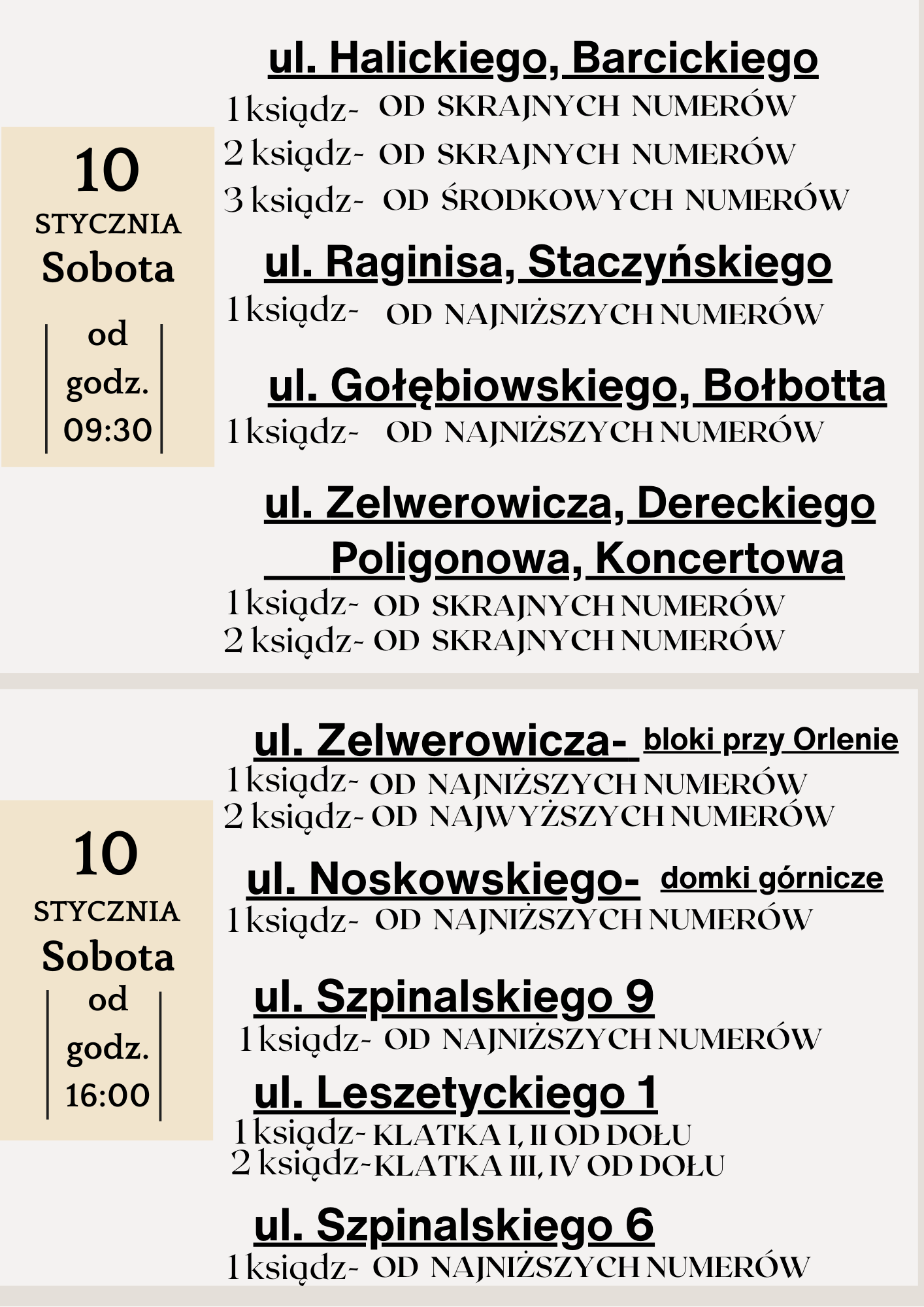 10
STYCZNIA
Sobota
od
godz.
09:30

ul. Halickiego, Barcickiego
1 ksiądz- OD SKRAJNYCH NUMERÓW
2 ksiądz- OD SKRAJNYCH NUMERÓW
3 ksiądz- OD ŚRODKOWYCH NUMERÓW

ul. Raginisa, Staczyńskiego
1 ksiądz- OD NAJNIŻSZYCH NUMERÓW

ul. Gołębiowskiego, Bołbotta
1 ksiądz- OD NAJNIŻSZYCH NUMERÓW

ul. Zelwerowicza, Dereckiego
Poligonowa, Koncertowa
1 ksiądz- OD SKRAJNYCH NUMERÓW
2 ksiądz- OD SKRAJNYCH NUMERÓW

10
STYCZNIA
Sobota
od
godz.
16:00

ul. Zelwerowicza- bloki przy Orlenie
1 ksiądz- OD NAJNIŻSZYCH NUMERÓW
2 ksiądz- OD NAJWYŻSZYCH NUMERÓW

ul. Noskowskiego- domki górnicze
1 ksiądz- OD NAJNIŻSZYCH NUMERÓW

ul. Szpinalskiego 9
1 ksiądz- OD NAJNIŻSZYCH NUMERÓW

ul. Leszetyckiego 1
1 ksiądz- KLATKA I, II OD DOŁU
2 ksiądz- KLATKA III, IV OD DOŁU

ul. Szpinalskiego 6
1 ksiądz- OD NAJNIŻSZYCH NUMERÓW